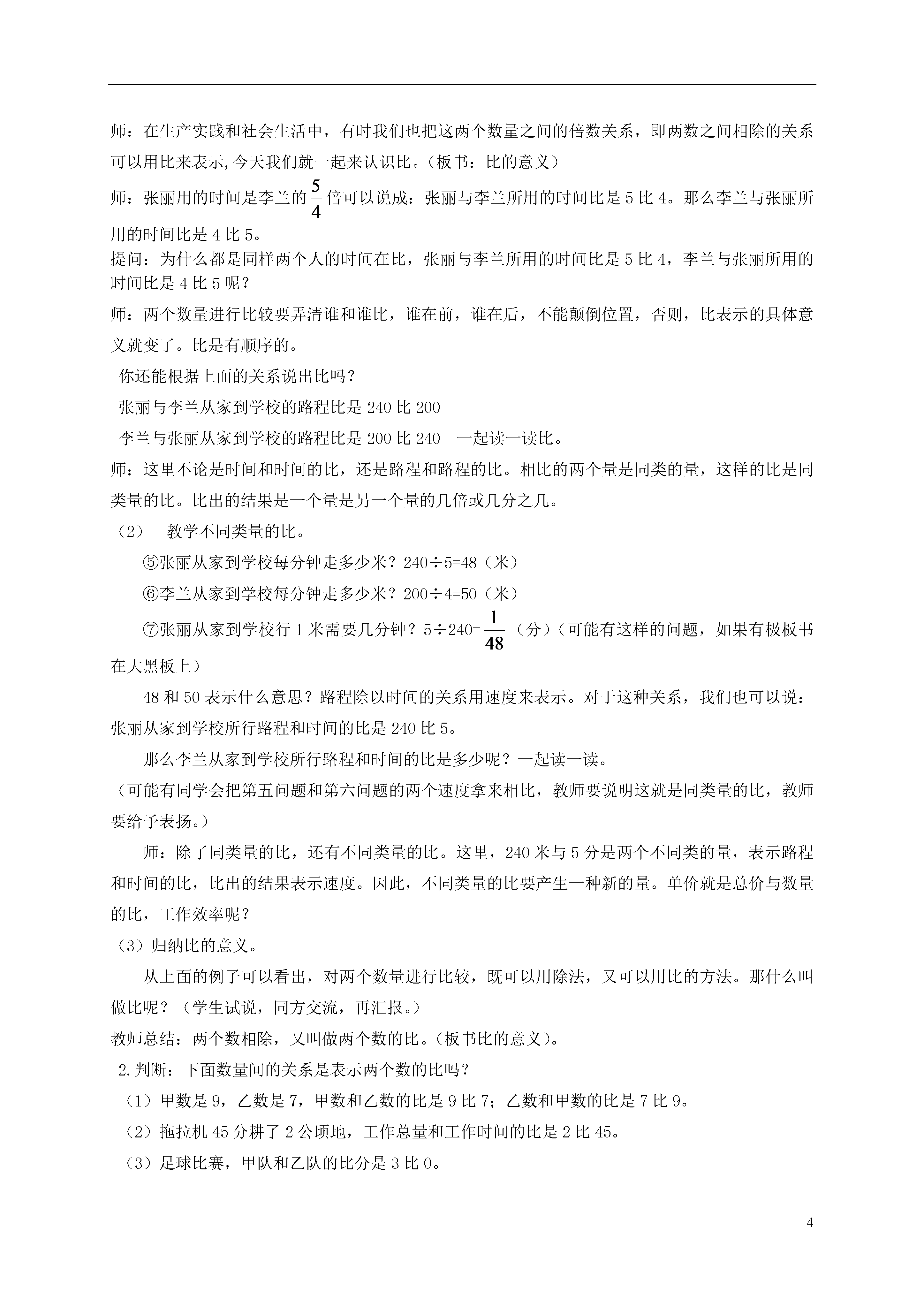 师：在生产实践和社会生活中，有时我们也把这两个数量之间的倍数关系，即两数之间相除的关系可以用比来表示,今天我们就一起来认识比。（板书：比的意义）

师：张丽用的时间是李兰的$\frac{5}{4}$倍可以说成：张丽与李兰所用的时间比是 5 比 4。那么李兰与张丽所用的时间比是 4 比 5。

提问：为什么都是同样两个人的时间在比，张丽与李兰所用的时间比是 5 比 4，李兰与张丽所用的时间比是 4 比 5 呢？

师：两个数量进行比较要弄清谁和谁比，谁在前，谁在后，不能颠倒位置，否则，比表示的具体意义就变了。比是有顺序的。

你还能根据上面的关系说出比吗？

张丽与李兰从家到学校的路程比是 240 比 200

李兰与张丽从家到学校的路程比是 200 比 240　一起读一读比。

师：这里不论是时间和时间的比，还是路程和路程的比。相比的两个量是同类的量，这样的比是同类量的比。比出的结果是一个量是另一个量的几倍或几分之几。

（2）　教学不同类量的比。

⑤张丽从家到学校每分钟走多少米？240÷5=48（米）

⑥李兰从家到学校每分钟走多少米？200÷4=50（米）

⑦张丽从家到学校行 1 米需要几分钟？5÷240=$\frac{1}{48}$（分）（可能有这样的问题，如果有极板书在大黑板上）

48 和 50 表示什么意思？路程除以时间的关系用速度来表示。对于这种关系，我们也可以说：张丽从家到学校所行路程和时间的比是 240 比 5。

那么李兰从家到学校所行路程和时间的比是多少呢？一起读一读。

（可能有同学会把第五问题和第六问题的两个速度拿来相比，教师要说明这就是同类量的比，教师要给予表扬。）

师：除了同类量的比，还有不同类量的比。这里，240 米与 5 分是两个不同类的量，表示路程和时间的比，比出的结果表示速度。因此，不同类量的比要产生一种新的量。单价就是总价与数量的比，工作效率呢？

（3）归纳比的意义。

从上面的例子可以看出，对两个数量进行比较，既可以用除法，又可以用比的方法。那什么叫做比呢？（学生试说，同方交流，再汇报。）

教师总结：两个数相除，又叫做两个数的比。(板书比的意义)。

2.判断：下面数量间的关系是表示两个数的比吗？

（1）甲数是 9，乙数是 7，甲数和乙数的比是 9 比 7；乙数和甲数的比是 7 比 9。

（2）拖拉机 45 分耕了 2 公顷地，工作总量和工作时间的比是 2 比 45。

（3）足球比赛，甲队和乙队的比分是 3 比 0。

4